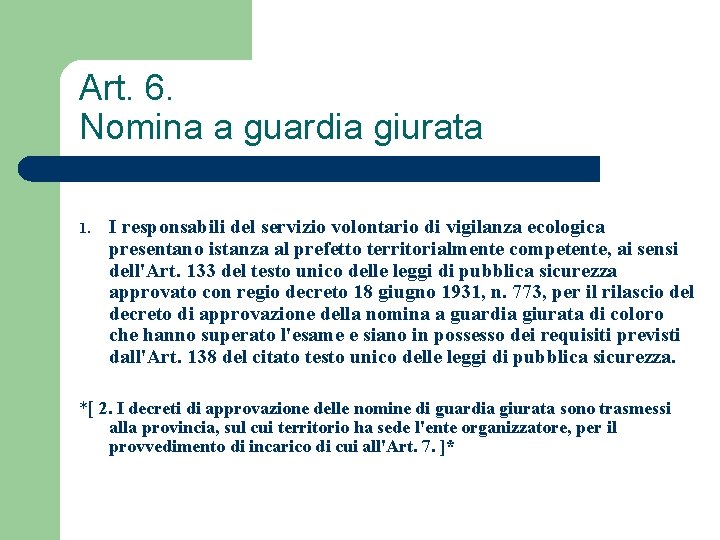 Art. 6.
Nomina a guardia giurata

1. I responsabili del servizio volontario di vigilanza ecologica presentano istanza al prefetto territorialmente competente, ai sensi dell'Art. 133 del testo unico delle leggi di pubblica sicurezza approvato con regio decreto 18 giugno 1931, n. 773, per il rilascio del decreto di approvazione della nomina a guardia giurata di coloro che hanno superato l'esame e siano in possesso dei requisiti previsti dall'Art. 138 del citato testo unico delle leggi di pubblica sicurezza.

*[ 2. I decreti di approvazione delle nomine di guardia giurata sono trasmessi alla provincia, sul cui territorio ha sede l'ente organizzatore, per il provvedimento di incarico di cui all'Art. 7. ]*